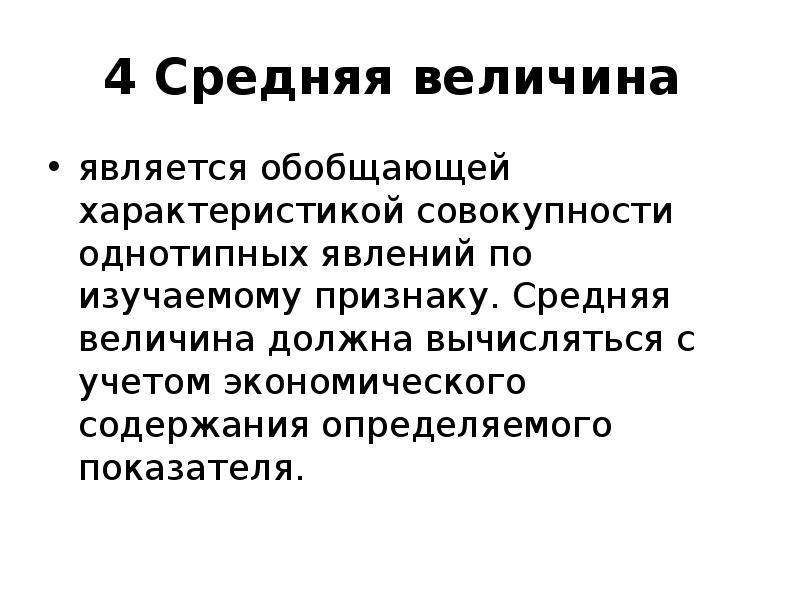 4 Средняя величина

• является обобщающей характеристикой совокупности однотипных явлений по изучаемому признаку. Средняя величина должна вычисляться с учетом экономического содержания определяемого показателя.